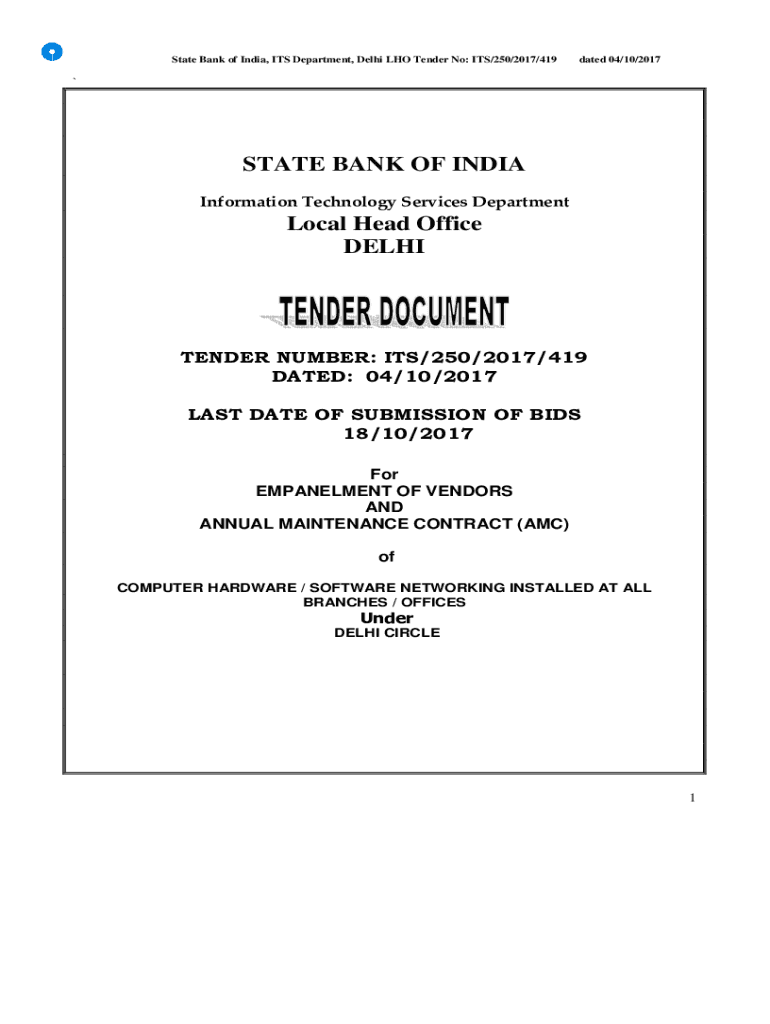 State Bank of India, ITS Department, Delhi LHO Tender No: ITS/250/2017/419 dated 04/10/2017

`

STATE BANK OF INDIA

Information Technology Services Department

Local Head Office
DELHI

TENDER DOCUMENT

TENDER NUMBER: ITS/250/2017/419
DATED: 04/10/2017

LAST DATE OF SUBMISSION OF BIDS
18/10/2017

For
EMPANELMENT OF VENDORS
AND
ANNUAL MAINTENANCE CONTRACT (AMC)

of

COMPUTER HARDWARE / SOFTWARE NETWORKING INSTALLED AT ALL BRANCHES / OFFICES
Under
DELHI CIRCLE

1